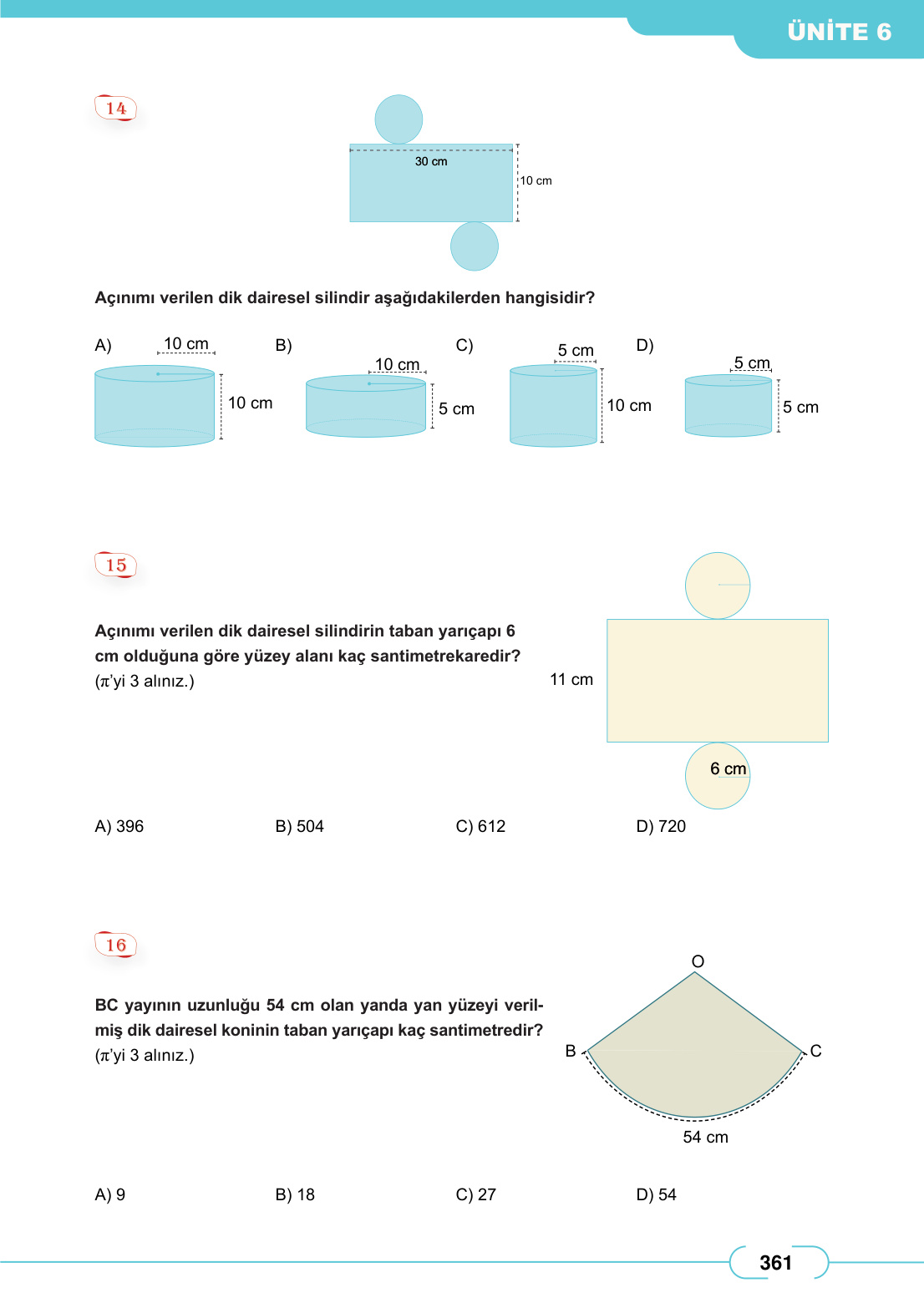 ÜNİTE 6

14

30 cm

10 cm

Açınımı verilen dik dairesel silindir aşağıdakilerden hangisidir?

A) 10 cm 10 cm

B) 10 cm 5 cm

C) 5 cm 10 cm

D) 5 cm 5 cm

15

Açınımı verilen dik dairesel silindirin taban yarıçapı 6 cm olduğuna göre yüzey alanı kaç santimetrekaredir? ($\pi$'yi 3 alınız.)

11 cm

6 cm

A) 396 B) 504 C) 612 D) 720

16

BC yayının uzunluğu 54 cm olan yanda yan yüzeyi verilmiş dik dairesel koninin taban yarıçapı kaç santimetredir? ($\pi$'yi 3 alınız.)

O

B

C

54 cm

A) 9 B) 18 C) 27 D) 54

361